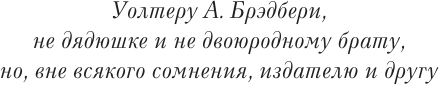 Уолтеру А. Брэдбери,
не дядюшке и не двоюродному брату,
но, вне всякого сомнения, издателю и другу